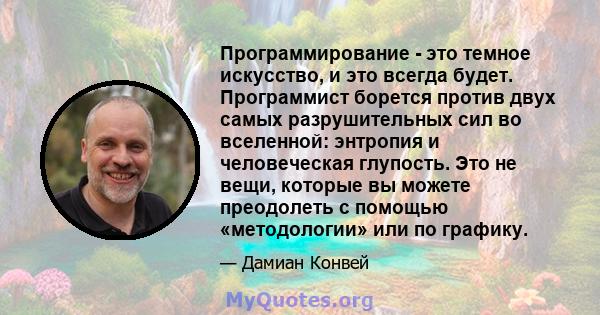 Программирование - это темное искусство, и это всегда будет. Программист борется против двух самых разрушительных сил во вселенной: энтропия и человеческая глупость. Это не вещи, которые вы можете преодолеть с помощью «методологии» или по графику.

— Дамиан Конвей

MyQuotes.org